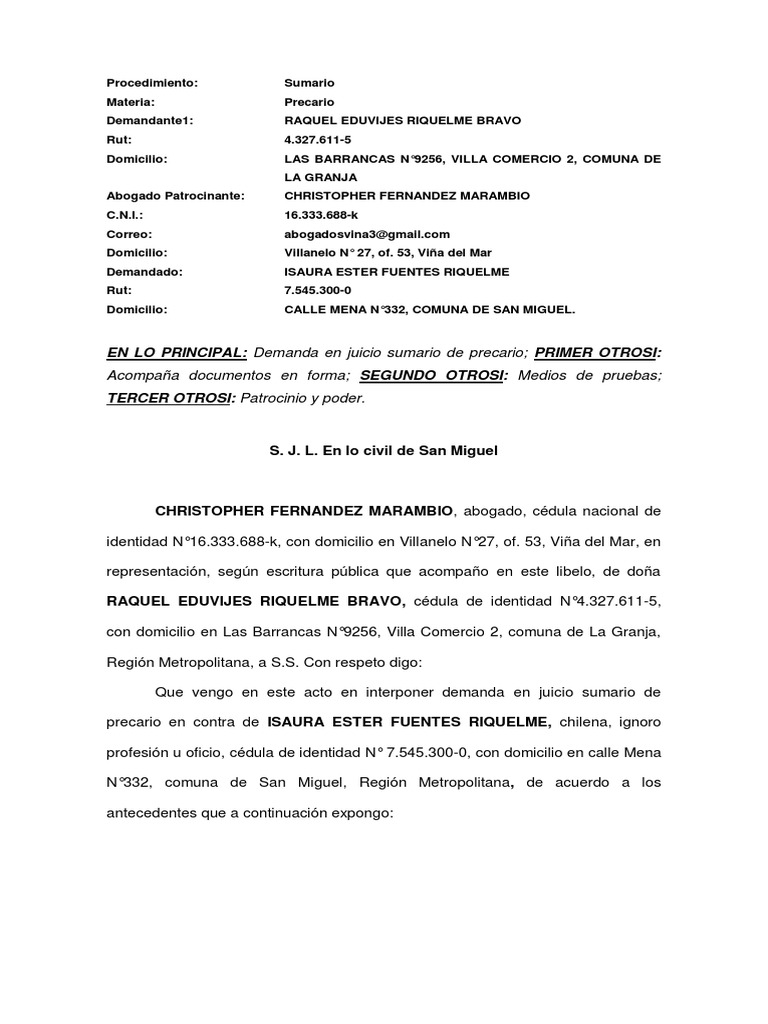 | | |
|---|---|
| Procedimiento: | Sumario |
| Materia: | Precario |
| Demandante1: | RAQUEL EDUVIJES RIQUELME BRAVO |
| Rut: | 4.327.611-5 |
| Domicilio: | LAS BARRANCAS N°9256, VILLA COMERCIO 2, COMUNA DE LA GRANJA |
| Abogado Patrocinante: | CHRISTOPHER FERNANDEZ MARAMBIO |
| C.N.I.: | 16.333.688-k |
| Correo: | abogadosvina3@gmail.com |
| Domicilio: | Villanelo N° 27, of. 53, Viña del Mar |
| Demandado: | ISAURA ESTER FUENTES RIQUELME |
| Rut: | 7.545.300-0 |
| Domicilio: | CALLE MENA N°332, COMUNA DE SAN MIGUEL. |

EN LO PRINCIPAL: Demanda en juicio sumario de precario; PRIMER OTROSI: Acompaña documentos en forma; SEGUNDO OTROSI: Medios de pruebas; TERCER OTROSI: Patrocinio y poder.

S. J. L. En lo civil de San Miguel

CHRISTOPHER FERNANDEZ MARAMBIO, abogado, cédula nacional de identidad N°16.333.688-k, con domicilio en Villanelo N°27, of. 53, Viña del Mar, en representación, según escritura pública que acompaño en este libelo, de doña RAQUEL EDUVIJES RIQUELME BRAVO, cédula de identidad N°4.327.611-5, con domicilio en Las Barrancas N°9256, Villa Comercio 2, comuna de La Granja, Región Metropolitana, a S.S. Con respeto digo:

Que vengo en este acto en interponer demanda en juicio sumario de precario en contra de ISAURA ESTER FUENTES RIQUELME, chilena, ignoro profesión u oficio, cédula de identidad N° 7.545.300-0, con domicilio en calle Mena N°332, comuna de San Miguel, Región Metropolitana, de acuerdo a los antecedentes que a continuación expongo: